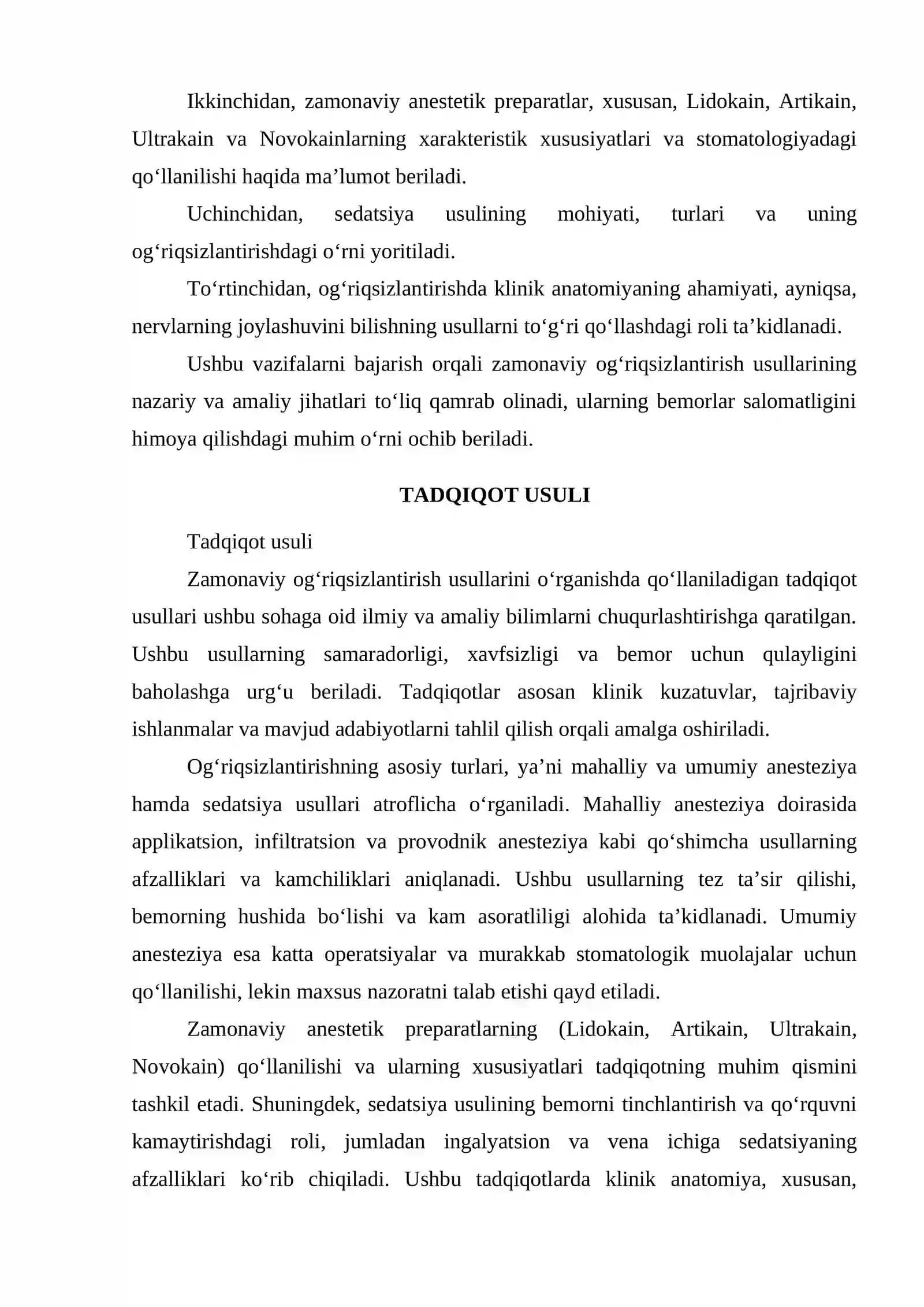 Ikkinchidan, zamonaviy anestetik preparatlar, xususan, Lidokain, Artikain, Ultrakain va Novokainlarning xarakteristik xususiyatlari va stomatologiyadagi qo'llanilishi haqida ma'lumot beriladi.

Uchinchidan, sedatsiya usulining mohiyati, turlari va uning og'riqsizlantirishdagi o'rni yoritiladi.

To'rtinchidan, og'riqsizlantirishda klinik anatomiyaning ahamiyati, ayniqsa, nervlarning joylashuvini bilishning usullarni to'g'ri qo'llashdagi roli ta'kidlanadi.

Ushbu vazifalarni bajarish orqali zamonaviy og'riqsizlantirish usullarining nazariy va amaliy jihatlari to'liq qamrab olinadi, ularning bemorlar salomatligini himoya qilishdagi muhim o'rni ochib beriladi.

TADQIQOT USULI

Tadqiqot usuli

Zamonaviy og'riqsizlantirish usullarini o'rganishda qo'llaniladigan tadqiqot usullari ushbu sohaga oid ilmiy va amaliy bilimlarni chuqurlashtirishga qaratilgan. Ushbu usullarning samaradorligi, xavfsizligi va bemor uchun qulayligini baholashga urg'u beriladi. Tadqiqotlar asosan klinik kuzatuvlar, tajribaviy ishlanmalar va mavjud adabiyotlarni tahlil qilish orqali amalga oshiriladi.

Og'riqsizlantirishning asosiy turlari, ya'ni mahalliy va umumiy anesteziya hamda sedatsiya usullari atroflicha o'rganiladi. Mahalliy anesteziya doirasida applikatsion, infiltratsion va provodnik anesteziya kabi qo'shimcha usullarning afzalliklari va kamchiliklari aniqlanadi. Ushbu usullarning tez ta'sir qilishi, bemorning hushida bo'lishi va kam asoratliligi alohida ta'kidlanadi. Umumiy anesteziya esa katta operatsiyalar va murakkab stomatologik muolajalar uchun qo'llanilishi, lekin maxsus nazoratni talab etishi qayd etiladi.

Zamonaviy anestetik preparatlarning (Lidokain, Artikain, Ultrakain, Novokain) qo'llanilishi va ularning xususiyatlari tadqiqotning muhim qismini tashkil etadi. Shuningdek, sedatsiya usulining bemorni tinchlantirish va qo'rquvni kamaytirishdagi roli, jumladan ingalyatsion va vena ichiga sedatsiyaning afzalliklari ko'rib chiqiladi. Ushbu tadqiqotlarda klinik anatomiya, xususan,